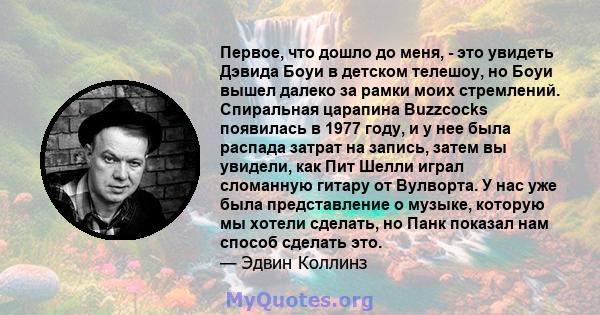 Первое, что дошло до меня, - это увидеть Дэвида Боуи в детском телешоу, но Боуи вышел далеко за рамки моих стремлений. Спиральная царапина Buzzcocks появилась в 1977 году, и у нее была распада затрат на запись, затем вы увидели, как Пит Шелли играл сломанную гитару от Вулворта. У нас уже была представление о музыке, которую мы хотели сделать, но Панк показал нам способ сделать это.
— Эдвин Коллинз

MyQuotes.org